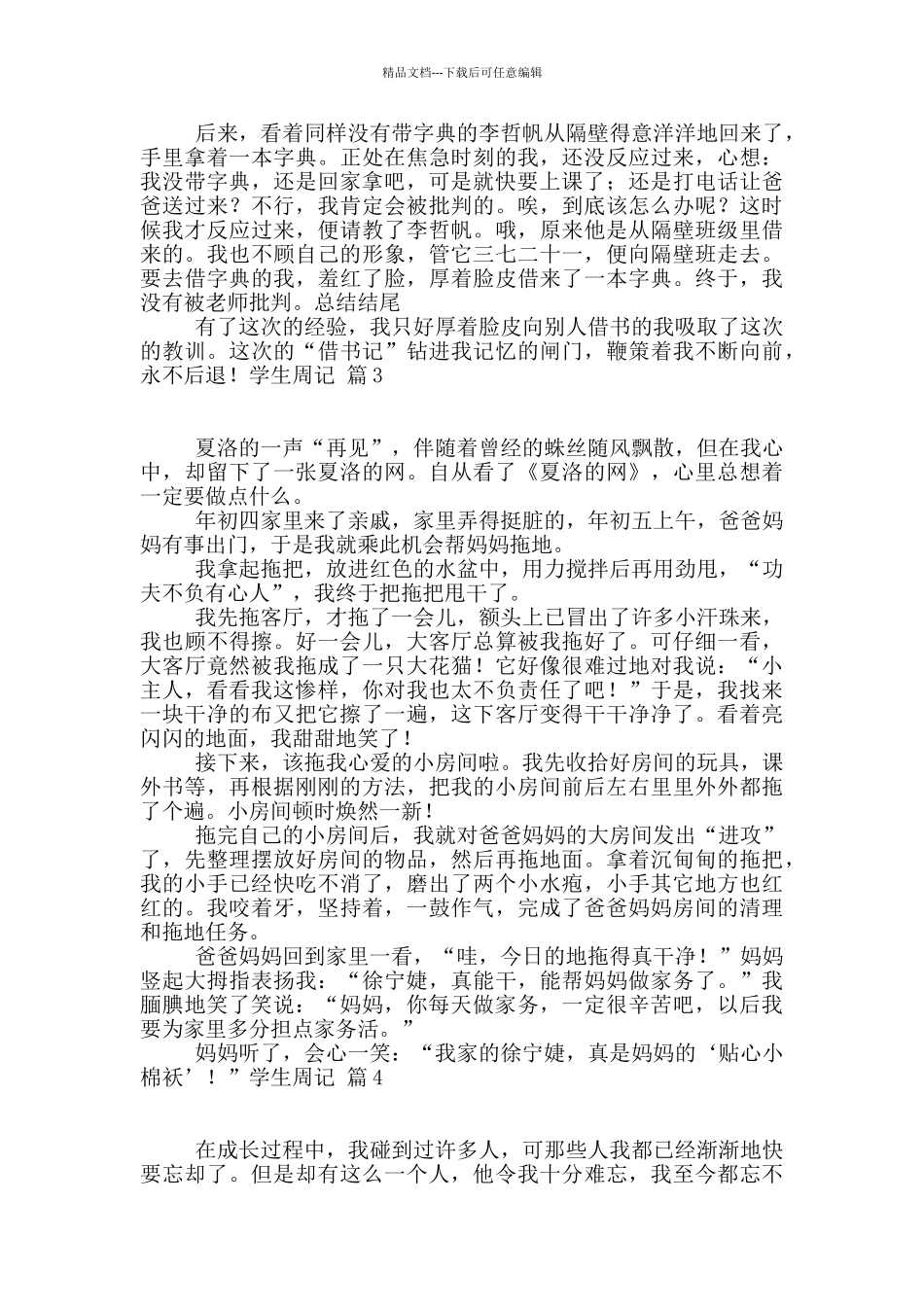 精品文档---下载后可任意编辑

后来，看着同样没有带字典的李哲帆从隔壁得意洋洋地回来了，手里拿着一本字典。正处在焦急时刻的我，还没反应过来，心想：我没带字典，还是回家拿吧，可是就快要上课了；还是打电话让爸爸送过来？不行，我肯定会被批判的。唉，到底该怎么办呢？这时候我才反应过来，便请教了李哲帆。哦，原来他是从隔壁班级里借来的。我也不顾自己的形象，管它三七二十一，便向隔壁班走去。要去借字典的我，羞红了脸，厚着脸皮借来了一本字典。终于，我没有被老师批判。总结结尾

有了这次的经验，我只好厚着脸皮向别人借书的我吸取了这次的教训。这次的“借书记”钻进我记忆的闸门，鞭策着我不断向前，永不后退！学生周记 篇3

夏洛的一声“再见”，伴随着曾经的蛛丝随风飘散，但在我心中，却留下了一张夏洛的网。自从看了《夏洛的网》，心里总想着一定要做点什么。

年初四家里来了亲戚，家里弄得挺脏的，年初五上午，爸爸妈妈有事出门，于是我就乘此机会帮妈妈拖地。

我拿起拖把，放进红色的水盆中，用力搅拌后再用劲甩，“功夫不负有心人”，我终于把拖把甩干了。

我先拖客厅，才拖了一会儿，额头上已冒出了许多小汗珠来，我也顾不得擦。好一会儿，大客厅总算被我拖好了。可仔细一看，大客厅竟然被我拖成了一只大花猫！它好像很难过地对我说：“小主人，看看我这惨样，你对我也太不负责任了吧！”于是，我找来一块干净的布又把它擦了一遍，这下客厅变得干干净净了。看着亮闪闪的地面，我甜甜地笑了！

接下来，该拖我心爱的小房间啦。我先收拾好房间的玩具，课外书等，再根据刚刚的方法，把我的小房间前后左右里里外外都拖了个遍。小房间顿时焕然一新！

拖完自己的小房间后，我就对爸爸妈妈的大房间发出“进攻”了，先整理摆放好房间的物品，然后再拖地面。拿着沉甸甸的拖把，我的小手已经快吃不消了，磨出了两个小水疱，小手其它地方也红红的。我咬着牙，坚持着，一鼓作气，完成了爸爸妈妈房间的清理和拖地任务。

爸爸妈妈回到家里一看，“哇，今日的地拖得真干净！”妈妈竖起大拇指表扬我：“徐宁婕，真能干，能帮妈妈做家务了。”我腼腆地笑了笑说：“妈妈，你每天做家务，一定很辛苦吧，以后我要为家里多分担点家务活。”

妈妈听了，会心一笑：“我家的徐宁婕，真是妈妈的‘贴心小棉袄’！”学生周记 篇4

在成长过程中，我碰到过许多人，可那些人我都已经渐渐地快要忘却了。但是却有这么一个人，他令我十分难忘，我至今都忘不